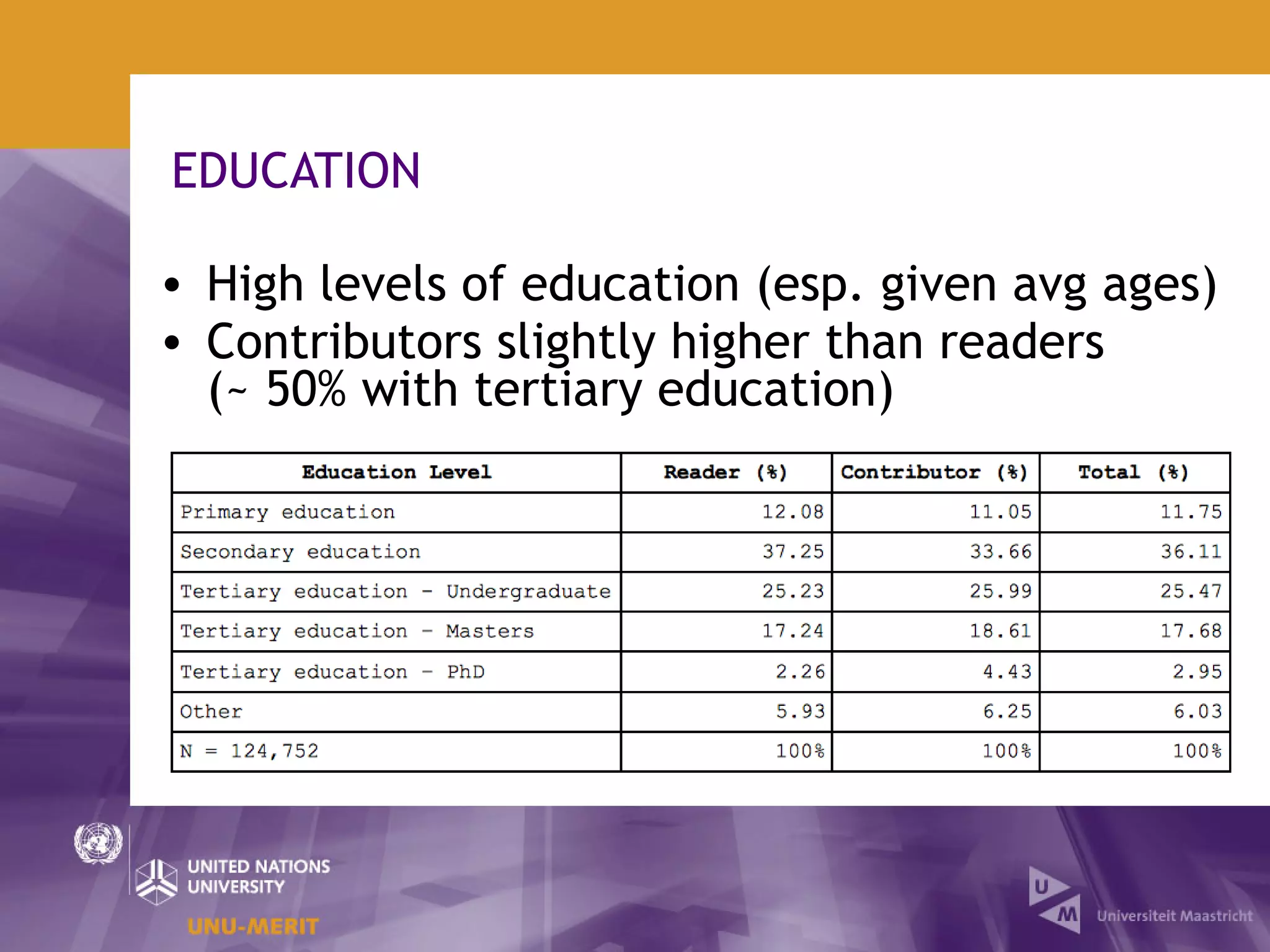 EDUCATION

• High levels of education (esp. given avg ages)
• Contributors slightly higher than readers (~ 50% with tertiary education)

| Education Level | Reader (%) | Contributor (%) | Total (%) |
|---|---|---|---|
| Primary education | 12.08 | 11.05 | 11.75 |
| Secondary education | 37.25 | 33.66 | 36.11 |
| Tertiary education - Undergraduate | 25.23 | 25.99 | 25.47 |
| Tertiary education - Masters | 17.24 | 18.61 | 17.68 |
| Tertiary education - PhD | 2.26 | 4.43 | 2.95 |
| Other | 5.93 | 6.25 | 6.03 |
| N = 124,752 | 100% | 100% | 100% |

UNITED NATIONS UNIVERSITY
UNU-MERIT

U M
Universiteit Maastricht